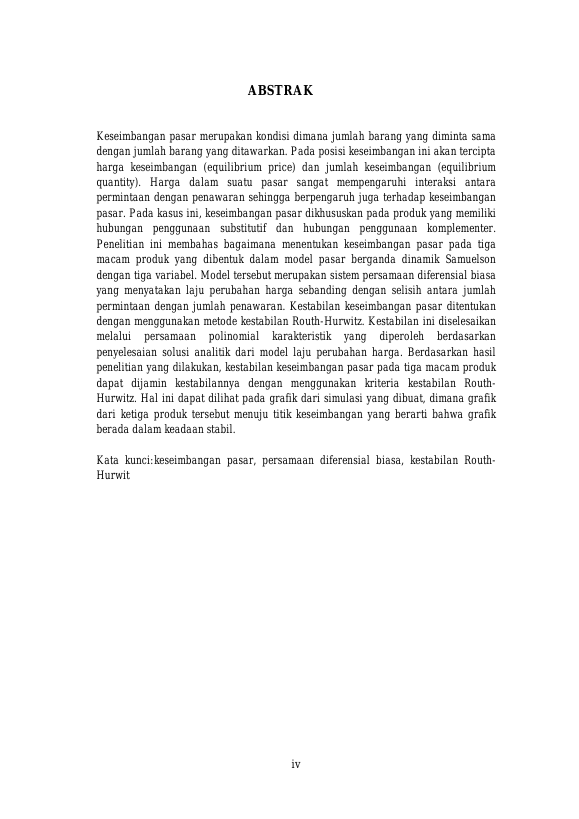 ABSTRAK

Keseimbangan pasar merupakan kondisi dimana jumlah barang yang diminta sama dengan jumlah barang yang ditawarkan. Pada posisi keseimbangan ini akan tercipta harga keseimbangan (equilibrium price) dan jumlah keseimbangan (equilibrium quantity). Harga dalam suatu pasar sangat mempengaruhi interaksi antara permintaan dengan penawaran sehingga berpengaruh juga terhadap keseimbangan pasar. Pada kasus ini, keseimbangan pasar dikhususkan pada produk yang memiliki hubungan penggunaan substitutif dan hubungan penggunaan komplementer. Penelitian ini membahas bagaimana menentukan keseimbangan pasar pada tiga macam produk yang dibentuk dalam model pasar berganda dinamik Samuelson dengan tiga variabel. Model tersebut merupakan sistem persamaan diferensial biasa yang menyatakan laju perubahan harga sebanding dengan selisih antara jumlah permintaan dengan jumlah penawaran. Kestabilan keseimbangan pasar ditentukan dengan menggunakan metode kestabilan Routh-Hurwitz. Kestabilan ini diselesaikan melalui persamaan polinomial karakteristik yang diperoleh berdasarkan penyelesaian solusi analitik dari model laju perubahan harga. Berdasarkan hasil penelitian yang dilakukan, kestabilan keseimbangan pasar pada tiga macam produk dapat dijamin kestabilannya dengan menggunakan kriteria kestabilan Routh-Hurwitz. Hal ini dapat dilihat pada grafik dari simulasi yang dibuat, dimana grafik dari ketiga produk tersebut menuju titik keseimbangan yang berarti bahwa grafik berada dalam keadaan stabil.

Kata kunci:keseimbangan pasar, persamaan diferensial biasa, kestabilan Routh-Hurwit

iv